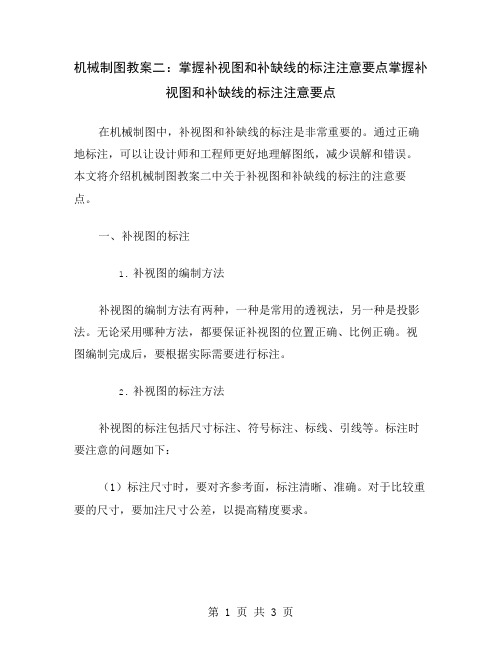 机械制图教案二：掌握补视图和补缺线的标注注意要点掌握补视图和补缺线的标注注意要点

在机械制图中，补视图和补缺线的标注是非常重要的。通过正确地标注，可以让设计师和工程师更好地理解图纸，减少误解和错误。本文将介绍机械制图教案二中关于补视图和补缺线的标注的注意要点。

一、补视图的标注

1. 补视图的编制方法

补视图的编制方法有两种，一种是常用的透视法，另一种是投影法。无论采用哪种方法，都要保证补视图的位置正确、比例正确。视图编制完成后，要根据实际需要进行标注。

2. 补视图的标注方法

补视图的标注包括尺寸标注、符号标注、标线、引线等。标注时要注意的问题如下：

（1）标注尺寸时，要对齐参考面，标注清晰、准确。对于比较重要的尺寸，要加注尺寸公差，以提高精度要求。

第 1 页 共 3 页